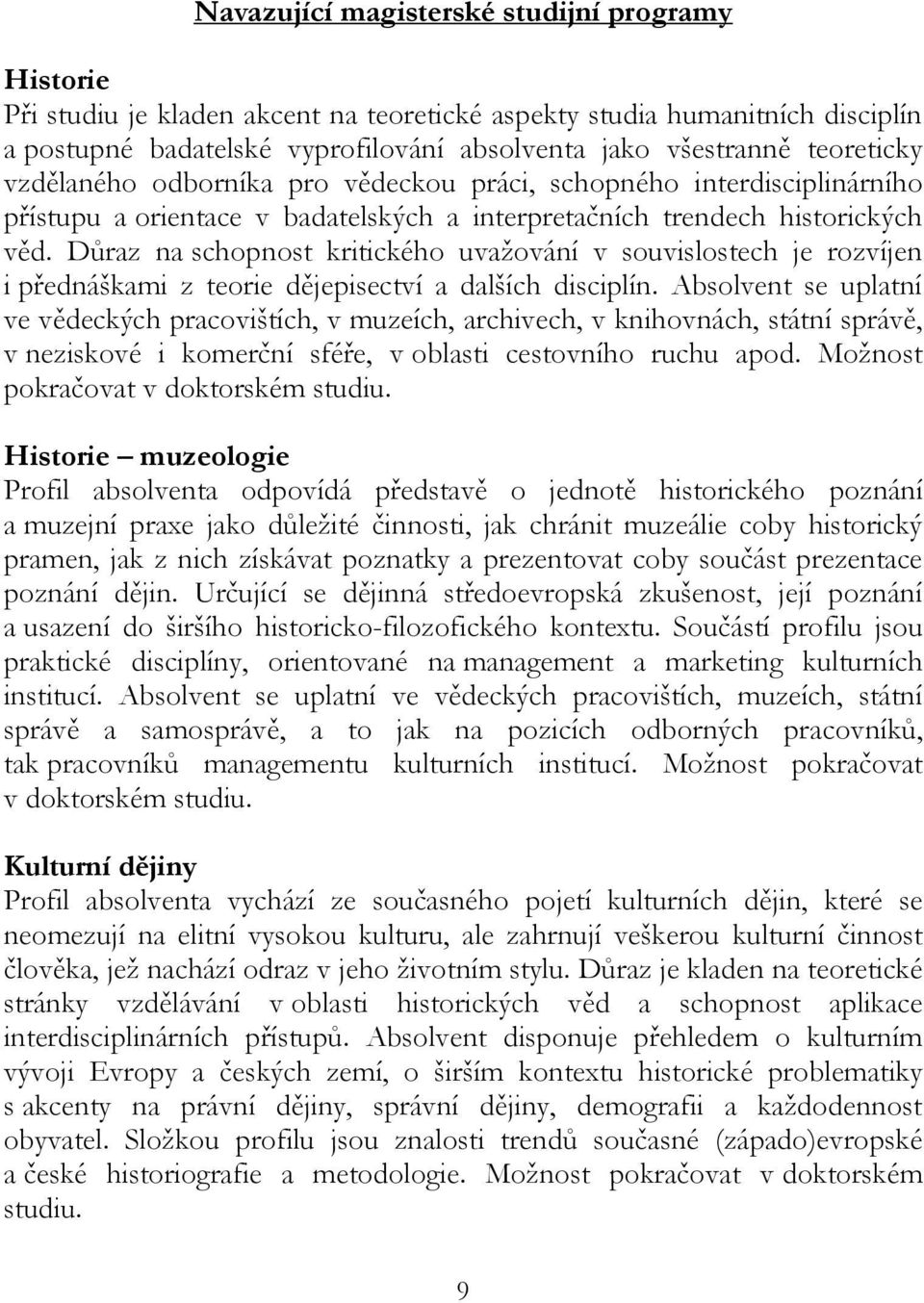 Navazující magisterské studijní programy

Historie
Při studiu je kladen akcent na teoretické aspekty studia humanitních disciplín a postupné badatelské vyprofilování absolventa jako všestranně teoreticky vzdělaného odborníka pro vědeckou práci, schopného interdisciplinárního přístupu a orientace v badatelských a interpretačních trendech historických věd. Důraz na schopnost kritického uvažování v souvislostech je rozvíjen i přednáškami z teorie dějepisectví a dalších disciplín. Absolvent se uplatní ve vědeckých pracovištích, v muzeích, archivech, v knihovnách, státní správě, v neziskové i komerční sféře, v oblasti cestovního ruchu apod. Možnost pokračovat v doktorském studiu.

Historie – muzeologie
Profil absolventa odpovídá představě o jednotě historického poznání a muzejní praxe jako důležité činnosti, jak chránit muzeálie coby historický pramen, jak z nich získávat poznatky a prezentovat coby součást prezentace poznání dějin. Určující se dějinná středoevropská zkušenost, její poznání a usazení do širšího historicko-filozofického kontextu. Součástí profilu jsou praktické disciplíny, orientované na management a marketing kulturních institucí. Absolvent se uplatní ve vědeckých pracovištích, muzeích, státní správě a samosprávě, a to jak na pozicích odborných pracovníků, tak pracovníků managementu kulturních institucí. Možnost pokračovat v doktorském studiu.

Kulturní dějiny
Profil absolventa vychází ze současného pojetí kulturních dějin, které se neomezují na elitní vysokou kulturu, ale zahrnují veškerou kulturní činnost člověka, jež nachází odraz v jeho životním stylu. Důraz je kladen na teoretické stránky vzdělávání v oblasti historických věd a schopnost aplikace interdisciplinárních přístupů. Absolvent disponuje přehledem o kulturním vývoji Evropy a českých zemí, o širším kontextu historické problematiky s akcenty na právní dějiny, správní dějiny, demografii a každodennost obyvatel. Složkou profilu jsou znalosti trendů současné (západo)evropské a české historiografie a metodologie. Možnost pokračovat v doktorském studiu.

9